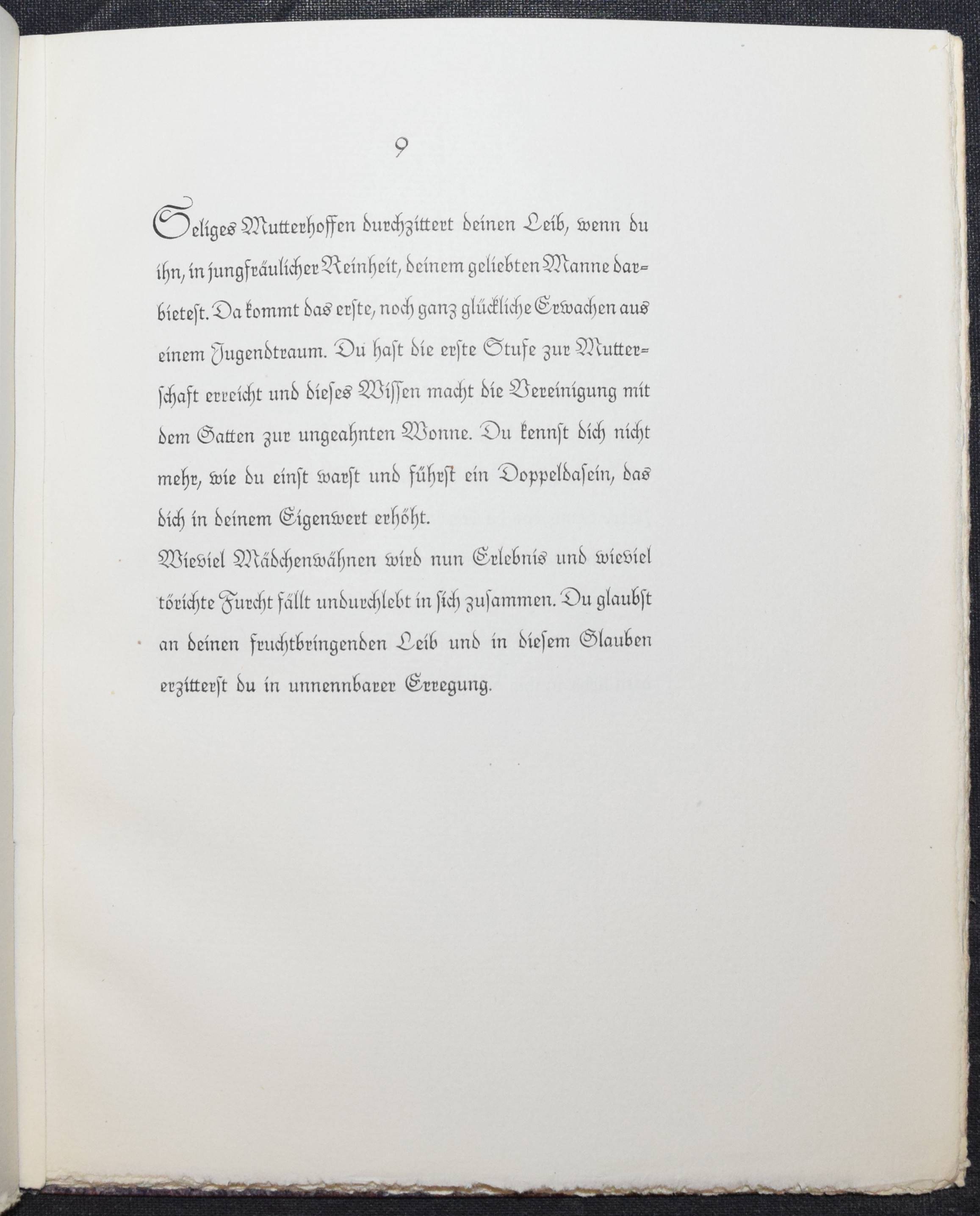 9

Seliges Mutterhoffen durchzittert deinen Leib, wenn du ihn, in jungfräulicher Reinheit, deinem geliebten Manne darbietest. Da kommt das erste, noch ganz glückliche Erwachen aus einem Jugendtraum. Du hast die erste Stufe zur Mutterschaft erreicht und dieses Wissen macht die Vereinigung mit dem Gatten zur ungeahnten Wonne. Du kennst dich nicht mehr, wie du einst warst und führst ein Doppeldasein, das dich in deinem Eigenwert erhöht.
Wieviel Mädchenwähnen wird nun Erlebnis und wieviel törichte Furcht fällt undurchlebt in sich zusammen. Du glaubst an deinen fruchtbringenden Leib und in diesem Glauben erzitterst du in unnennbarer Erregung.